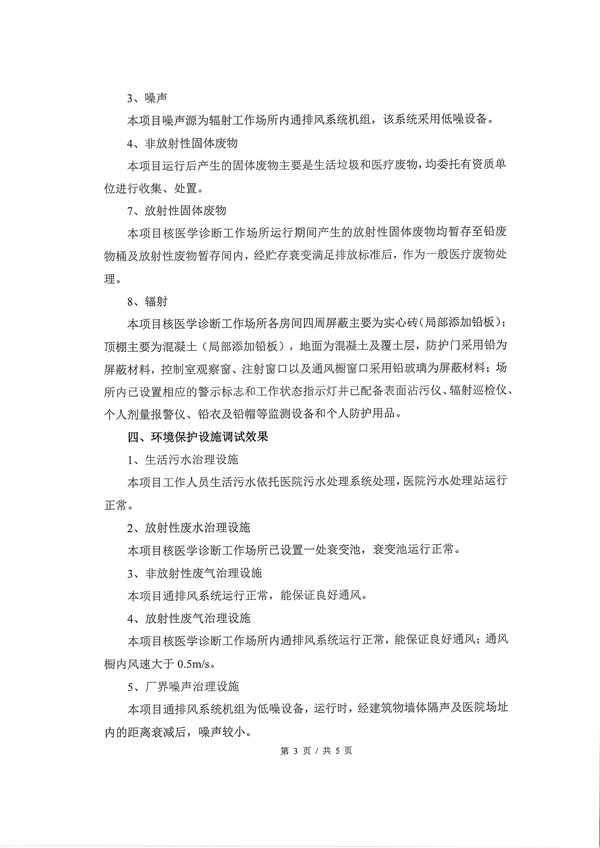 3、噪声

本项目噪声源为辐射工作场所内通排风系统机组，该系统采用低噪设备。

4、非放射性固体废物

本项目运行后产生的固体废物主要是生活垃圾和医疗废物，均委托有资质单位进行收集、处置。

7、放射性固体废物

本项目核医学诊断工作场所运行期间产生的放射性固体废物均暂存至铅废物桶及放射性废物暂存间内，经贮存衰变满足排放标准后，作为一般医疗废物处理。

8、辐射

本项目核医学诊断工作场所各房间四周屏蔽主要为实心砖（局部添加铅板）；顶棚主要为混凝土（局部添加铅板），地面为混凝土及覆土层，防护门采用铅为屏蔽材料，控制室观察窗、注射窗口以及通风橱窗口采用铅玻璃为屏蔽材料；场所内已设置相应的警示标志和工作状态指示灯并已配备表面沾污仪、辐射巡检仪、个人剂量报警仪、铅衣及铅帽等监测设备和个人防护用品。

四、环境保护设施调试效果

1、生活污水治理设施

本项目工作人员生活污水依托医院污水处理系统处理，医院污水处理站运行正常。

2、放射性废水治理设施

本项目核医学诊断工作场所已设置一处衰变池，衰变池运行正常。

3、非放射性废气治理设施

本项目通排风系统运行正常，能保证良好通风。

4、放射性废气治理设施

本项目核医学诊断工作场所内通排风系统运行正常，能保证良好通风；通风橱内风速大于 0.5m/s。

5、厂界噪声治理设施

本项目通排风系统机组为低噪设备，运行时，经建筑物墙体隔声及医院场址内的距离衰减后，噪声较小。

第 3 页 / 共 5 页